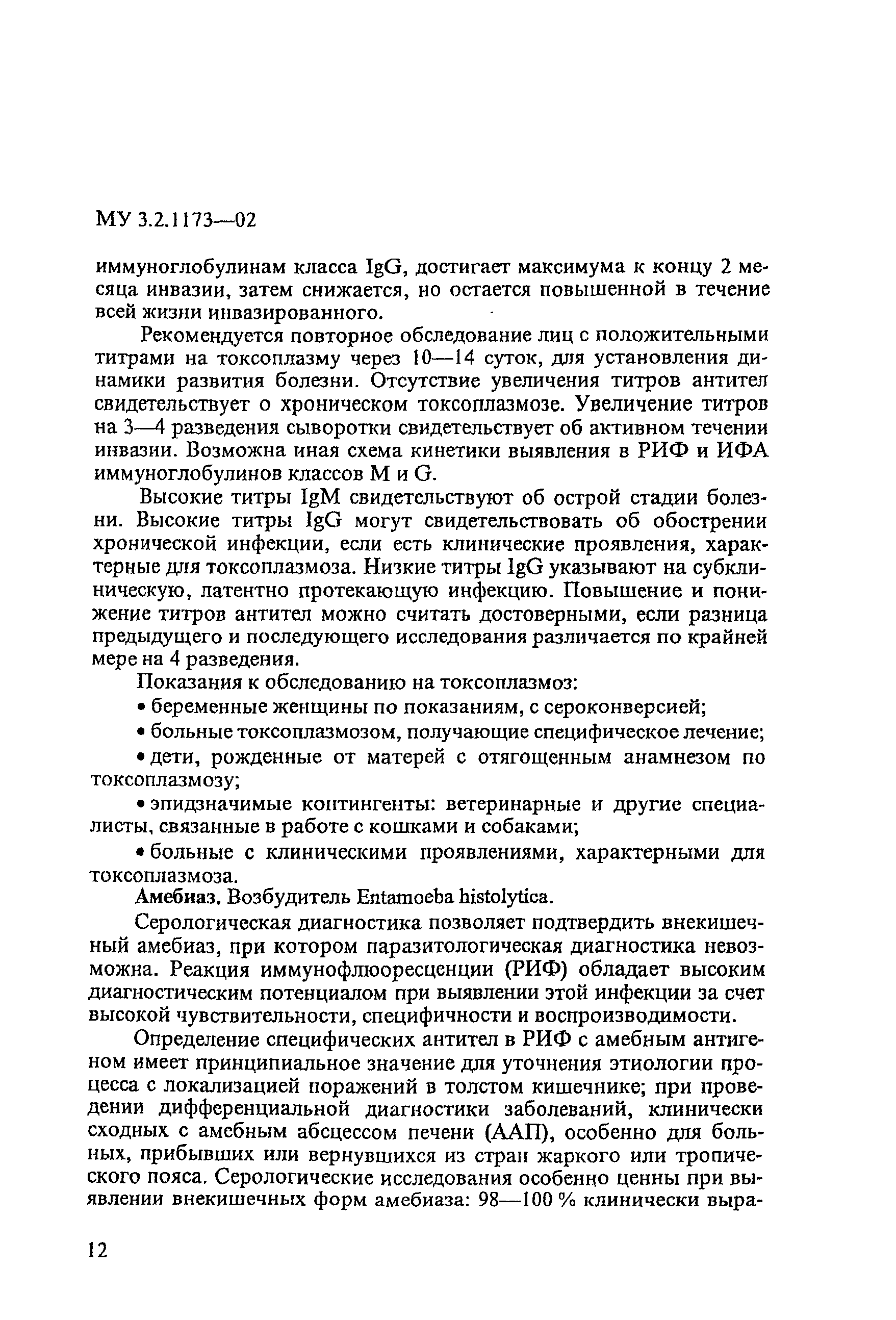 МУ 3.2.1173—02

иммуноглобулинам класса IgG, достигает максимума к концу 2 месяца инвазии, затем снижается, но остается повышенной в течение всей жизни инвазированного.

Рекомендуется повторное обследование лиц с положительными титрами на токсоплазму через 10—14 суток, для установления динамики развития болезни. Отсутствие увеличения титров антител свидетельствует о хроническом токсоплазмозе. Увеличение титров на 3—4 разведения сыворотки свидетельствует об активном течении инвазии. Возможна иная схема кинетики выявления в РИФ и ИФА иммуноглобулинов классов M и G.

Высокие титры IgM свидетельствуют об острой стадии болезни. Высокие титры IgG могут свидетельствовать об обострении хронической инфекции, если есть клинические проявления, характерные для токсоплазмоза. Низкие титры IgG указывают на субклиническую, латентно протекающую инфекцию. Повышение и понижение титров антител можно считать достоверными, если разница предыдущего и последующего исследования различается по крайней мере на 4 разведения.

Показания к обследованию на токсоплазмоз:

• беременные женщины по показаниям, с сероконверсией;

• больные токсоплазмозом, получающие специфическое лечение;

• дети, рожденные от матерей с отягощенным анамнезом по токсоплазмозу;

• эпидзначимые контингенты: ветеринарные и другие специалисты, связанные в работе с кошками и собаками;

• больные с клиническими проявлениями, характерными для токсоплазмоза.

Амебиаз. Возбудитель Entamoeba histolytica.

Серологическая диагностика позволяет подтвердить внекишечный амебиаз, при котором паразитологическая диагностика невозможна. Реакция иммунофлюоресценции (РИФ) обладает высоким диагностическим потенциалом при выявлении этой инфекции за счет высокой чувствительности, специфичности и воспроизводимости.

Определение специфических антител в РИФ с амебным антигеном имеет принципиальное значение для уточнения этиологии процесса с локализацией поражений в толстом кишечнике; при проведении дифференциальной диагностики заболеваний, клинически сходных с амебным абсцессом печени (ААП), особенно для больных, прибывших или вернувшихся из стран жаркого или тропического пояса. Серологические исследования особенно ценны при выявлении внекишечных форм амебиаза: 98—100 % клинически выра-

12